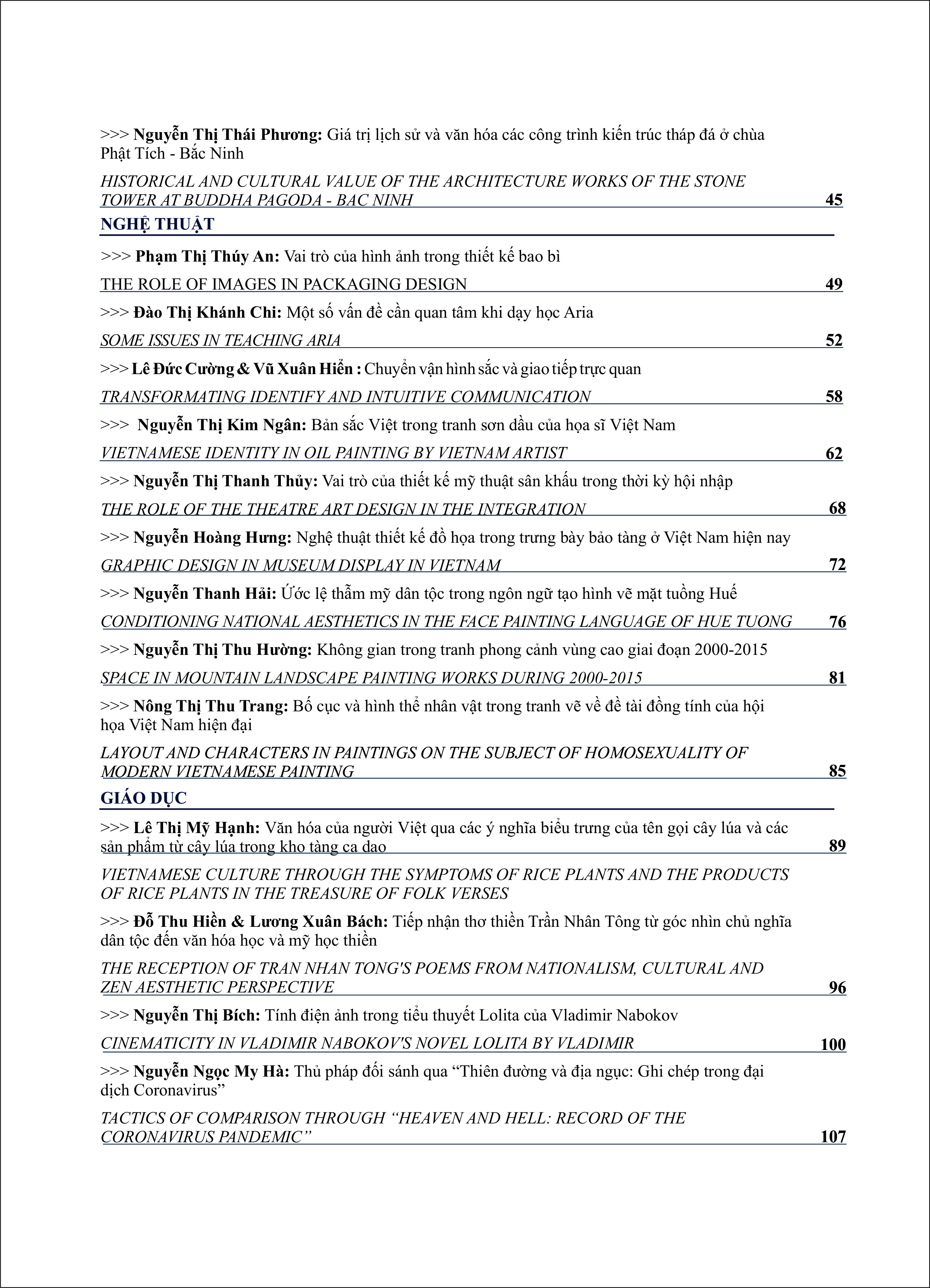 >>> Nguyễn Thị Thái Phương: Giá trị lịch sử và văn hóa các công trình kiến trúc tháp đá ở chùa Phật Tích - Bắc Ninh

HISTORICAL AND CULTURAL VALUE OF THE ARCHITECTURE WORKS OF THE STONE TOWER AT BUDDHA PAGODA - BAC NINH 45

NGHỆ THUẬT

>>> Phạm Thị Thúy An: Vai trò của hình ảnh trong thiết kế bao bì

THE ROLE OF IMAGES IN PACKAGING DESIGN 49

>>> Đào Thị Khánh Chi: Một số vấn đề cần quan tâm khi dạy học Aria

SOME ISSUES IN TEACHING ARIA 52

>>> Lê Đức Cường & Vũ Xuân Hiển : Chuyển vận hình sắc và giao tiếp trực quan

TRANSFORMATING IDENTIFY AND INTUITIVE COMMUNICATION 58

>>> Nguyễn Thị Kim Ngân: Bản sắc Việt trong tranh sơn dầu của họa sĩ Việt Nam

VIETNAMESE IDENTITY IN OIL PAINTING BY VIETNAM ARTIST 62

>>> Nguyễn Thị Thanh Thủy: Vai trò của thiết kế mỹ thuật sân khấu trong thời kỳ hội nhập

THE ROLE OF THE THEATRE ART DESIGN IN THE INTEGRATION 68

>>> Nguyễn Hoàng Hưng: Nghệ thuật thiết kế đồ họa trong trưng bày bảo tàng ở Việt Nam hiện nay

GRAPHIC DESIGN IN MUSEUM DISPLAY IN VIETNAM 72

>>> Nguyễn Thanh Hải: Ước lệ thẩm mỹ dân tộc trong ngôn ngữ tạo hình vẽ mặt tuồng Huế

CONDITIONING NATIONAL AESTHETICS IN THE FACE PAINTING LANGUAGE OF HUE TUONG 76

>>> Nguyễn Thị Thu Hường: Không gian trong tranh phong cảnh vùng cao giai đoạn 2000-2015

SPACE IN MOUNTAIN LANDSCAPE PAINTING WORKS DURING 2000-2015 81

>>> Nông Thị Thu Trang: Bố cục và hình thể nhân vật trong tranh vẽ về đề tài đồng tính của hội họa Việt Nam hiện đại

LAYOUT AND CHARACTERS IN PAINTINGS ON THE SUBJECT OF HOMOSEXUALITY OF MODERN VIETNAMESE PAINTING 85

GIÁO DỤC

>>> Lê Thị Mỹ Hạnh: Văn hóa của người Việt qua các ý nghĩa biểu trưng của tên gọi cây lúa và các sản phẩm từ cây lúa trong kho tàng ca dao 89

VIETNAMESE CULTURE THROUGH THE SYMPTOMS OF RICE PLANTS AND THE PRODUCTS OF RICE PLANTS IN THE TREASURE OF FOLK VERSES

>>> Đỗ Thu Hiền & Lương Xuân Bách: Tiếp nhận thơ thiền Trần Nhân Tông từ góc nhìn chủ nghĩa dân tộc đến văn hóa học và mỹ học thiền

THE RECEPTION OF TRAN NHAN TONG'S POEMS FROM NATIONALISM, CULTURAL AND ZEN AESTHETIC PERSPECTIVE 96

>>> Nguyễn Thị Bích: Tính điện ảnh trong tiểu thuyết Lolita của Vladimir Nabokov

CINEMATICITY IN VLADIMIR NABOKOV'S NOVEL LOLITA BY VLADIMIR 100

>>> Nguyễn Ngọc My Hà: Thủ pháp đối sánh qua “Thiên đường và địa ngục: Ghi chép trong đại dịch Coronavirus”

TACTICS OF COMPARISON THROUGH “HEAVEN AND HELL: RECORD OF THE CORONAVIRUS PANDEMIC” 107